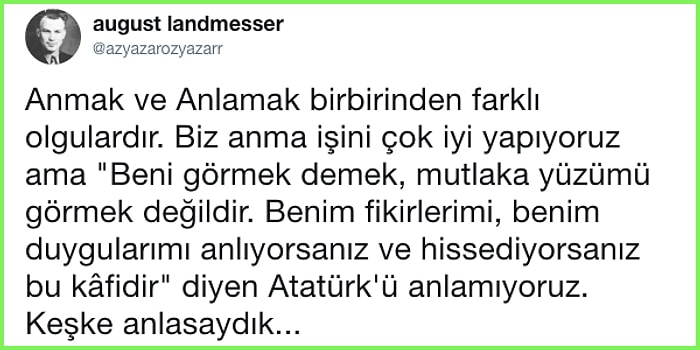 august landmesser
@azyazarozyazarr

Anmak ve Anlamak birbirinden farklı olgulardır. Biz anma işini çok iyi yapıyoruz ama "Beni görmek demek, mutlaka yüzümü görmek değildir. Benim fikirlerimi, benim duygularımı anlıyorsanız ve hissediyorsanız bu kâfidir" diyen Atatürk'ü anlamıyoruz. Keşke anlasaydık...